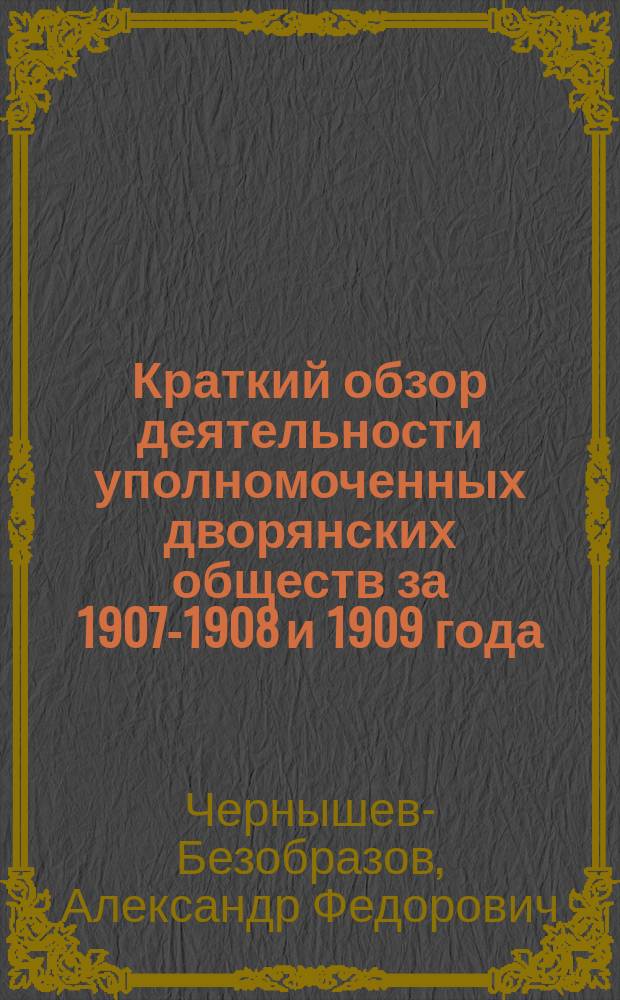 Краткий обзор деятельности уполномоченных дворянских обществ за 1907-1908 и 1909 года

Чернышев-Безобразов, Александр Федорович